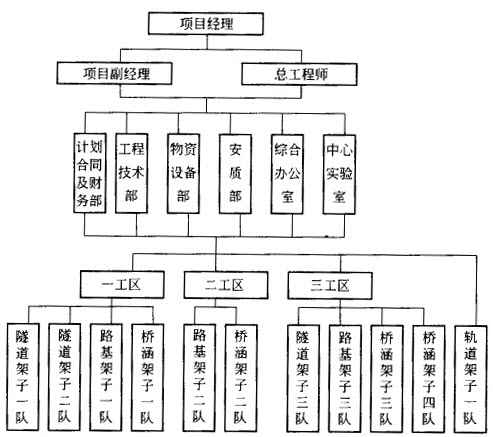 项目经理

项目副经理

总工程师

计划合同及财务部

工程技术部

物资设备部

安质部

综合办公室

中心实验室

一工区

二工区

三工区

隧道架子一队

隧道架子二队

路基架子一队

桥涵架子一队

路基架子二队

桥涵架子二队

隧道架子三队

路基架子三队

桥涵架子三队

桥涵架子四队

轨道架子一队